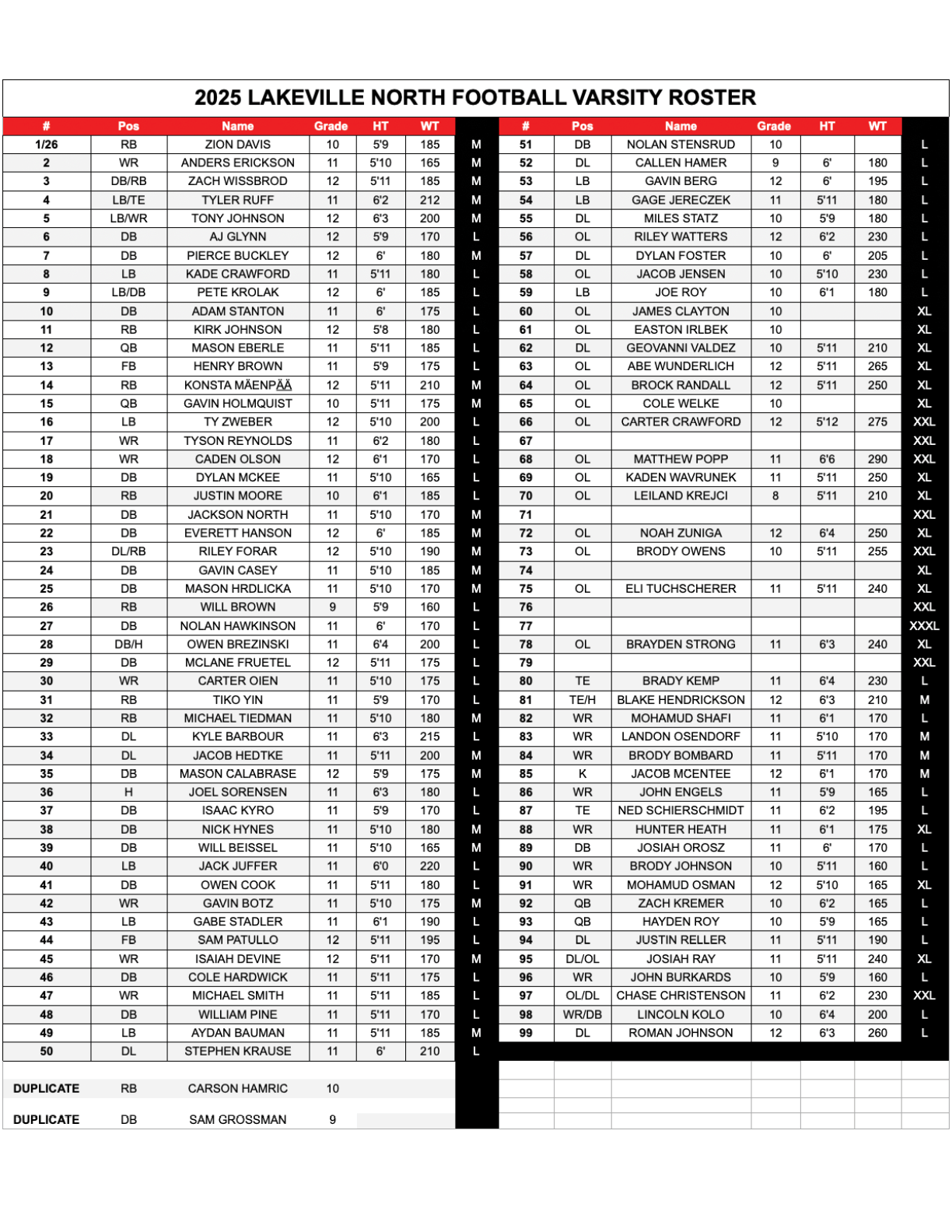 2025 LAKEVILLE NORTH FOOTBALL VARSITY ROSTER

| # | Pos | Name | Grade | HT | WT | |
|---|---|---|---|---|---|---|
| 1/26 | RB | ZION DAVIS | 10 | 5'9 | 185 | M |
| 2 | WR | ANDERS ERICKSON | 11 | 5'10 | 165 | M |
| 3 | DB/RB | ZACH WISSBROD | 12 | 5'11 | 185 | M |
| 4 | LB/TE | TYLER RUFF | 11 | 6'2 | 212 | M |
| 5 | LB/WR | TONY JOHNSON | 12 | 6'3 | 200 | M |
| 6 | DB | AJ GLYNN | 12 | 5'9 | 170 | L |
| 7 | DB | PIERCE BUCKLEY | 12 | 6' | 180 | M |
| 8 | LB | KADE CRAWFORD | 11 | 5'11 | 180 | L |
| 9 | LB/DB | PETE KROLAK | 12 | 6' | 185 | L |
| 10 | DB | ADAM STANTON | 11 | 6' | 175 | L |
| 11 | RB | KIRK JOHNSON | 12 | 5'8 | 180 | L |
| 12 | QB | MASON EBERLE | 11 | 5'11 | 185 | L |
| 13 | FB | HENRY BROWN | 11 | 5'9 | 175 | L |
| 14 | RB | KONSTA MÄENPÄÄ | 12 | 5'11 | 210 | M |
| 15 | QB | GAVIN HOLMQUIST | 10 | 5'11 | 175 | M |
| 16 | LB | TY ZWEBER | 12 | 5'10 | 200 | L |
| 17 | WR | TYSON REYNOLDS | 11 | 6'2 | 180 | L |
| 18 | WR | CADEN OLSON | 12 | 6'1 | 170 | L |
| 19 | DB | DYLAN MCKEE | 11 | 5'10 | 165 | L |
| 20 | RB | JUSTIN MOORE | 10 | 6'1 | 185 | L |
| 21 | DB | JACKSON NORTH | 11 | 5'10 | 170 | M |
| 22 | DB | EVERETT HANSON | 12 | 6' | 185 | M |
| 23 | DL/RB | RILEY FORAR | 12 | 5'10 | 190 | M |
| 24 | DB | GAVIN CASEY | 11 | 5'10 | 185 | M |
| 25 | DB | MASON HRDLICKA | 11 | 5'10 | 170 | M |
| 26 | RB | WILL BROWN | 9 | 5'9 | 160 | L |
| 27 | DB | NOLAN HAWKINSON | 11 | 6' | 170 | L |
| 28 | DB/H | OWEN BREZINSKI | 11 | 6'4 | 200 | L |
| 29 | DB | MCLANE FRUETEL | 12 | 5'11 | 175 | L |
| 30 | WR | CARTER OIEN | 11 | 5'10 | 175 | L |
| 31 | RB | TIKO YIN | 11 | 5'9 | 170 | L |
| 32 | RB | MICHAEL TIEDMAN | 11 | 5'10 | 180 | M |
| 33 | DL | KYLE BARBOUR | 11 | 6'3 | 215 | L |
| 34 | DL | JACOB HEDTKE | 11 | 5'11 | 200 | M |
| 35 | DB | MASON CALABRASE | 12 | 5'9 | 175 | M |
| 36 | H | JOEL SORENSEN | 11 | 6'3 | 180 | L |
| 37 | DB | ISAAC KYRO | 11 | 5'9 | 170 | L |
| 38 | DB | NICK HYNES | 11 | 5'10 | 180 | M |
| 39 | DB | WILL BEISSEL | 11 | 5'10 | 165 | M |
| 40 | LB | JACK JUFFER | 11 | 6'0 | 220 | L |
| 41 | DB | OWEN COOK | 11 | 5'11 | 180 | L |
| 42 | WR | GAVIN BOTZ | 11 | 5'10 | 175 | M |
| 43 | LB | GABE STADLER | 11 | 6'1 | 190 | L |
| 44 | FB | SAM PATULLO | 12 | 5'11 | 195 | L |
| 45 | WR | ISAIAH DEVINE | 12 | 5'11 | 170 | M |
| 46 | DB | COLE HARDWICK | 11 | 5'11 | 175 | L |
| 47 | WR | MICHAEL SMITH | 11 | 5'11 | 185 | L |
| 48 | DB | WILLIAM PINE | 11 | 5'11 | 170 | L |
| 49 | LB | AYDAN BAUMAN | 11 | 5'11 | 185 | M |
| 50 | DL | STEPHEN KRAUSE | 11 | 6' | 210 | L |
| DUPLICATE | RB | CARSON HAMRIC | 10 | | | |
| DUPLICATE | DB | SAM GROSSMAN | 9 | | | |

| # | Pos | Name | Grade | HT | WT | |
|---|---|---|---|---|---|---|
| 51 | DB | NOLAN STENSRUD | 10 | | | L |
| 52 | DL | CALLEN HAMER | 9 | 6' | 180 | L |
| 53 | LB | GAVIN BERG | 12 | 6' | 195 | L |
| 54 | LB | GAGE JERECZEK | 11 | 5'11 | 180 | L |
| 55 | DL | MILES STATZ | 10 | 5'9 | 180 | L |
| 56 | OL | RILEY WATTERS | 12 | 6'2 | 230 | L |
| 57 | DL | DYLAN FOSTER | 10 | 6' | 205 | L |
| 58 | OL | JACOB JENSEN | 10 | 5'10 | 230 | L |
| 59 | LB | JOE ROY | 10 | 6'1 | 180 | L |
| 60 | OL | JAMES CLAYTON | 10 | | | XL |
| 61 | OL | EASTON IRLBEK | 10 | | | XL |
| 62 | DL | GEOVANNI VALDEZ | 10 | 5'11 | 210 | XL |
| 63 | OL | ABE WUNDERLICH | 12 | 5'11 | 265 | XL |
| 64 | OL | BROCK RANDALL | 12 | 5'11 | 250 | XL |
| 65 | OL | COLE WELKE | 10 | | | XL |
| 66 | OL | CARTER CRAWFORD | 12 | 5'12 | 275 | XXL |
| 67 | | | | | | XXL |
| 68 | OL | MATTHEW POPP | 11 | 6'6 | 290 | XXL |
| 69 | OL | KADEN WAVRUNEK | 11 | 5'11 | 250 | XL |
| 70 | OL | LEILAND KREJCI | 8 | 5'11 | 210 | XL |
| 71 | | | | | | XXL |
| 72 | OL | NOAH ZUNIGA | 12 | 6'4 | 250 | XL |
| 73 | OL | BRODY OWENS | 10 | 5'11 | 255 | XXL |
| 74 | | | | | | XL |
| 75 | OL | ELI TUCHSCHERER | 11 | 5'11 | 240 | XL |
| 76 | | | | | | XXL |
| 77 | | | | | | XXXL |
| 78 | OL | BRAYDEN STRONG | 11 | 6'3 | 240 | XL |
| 79 | | | | | | XXL |
| 80 | TE | BRADY KEMP | 11 | 6'4 | 230 | L |
| 81 | TE/H | BLAKE HENDRICKSON | 12 | 6'3 | 210 | M |
| 82 | WR | MOHAMUD SHAFI | 11 | 6'1 | 170 | L |
| 83 | WR | LANDON OSENDORF | 11 | 5'10 | 170 | M |
| 84 | WR | BRODY BOMBARD | 11 | 5'11 | 170 | M |
| 85 | K | JACOB MCENTEE | 12 | 6'1 | 170 | M |
| 86 | WR | JOHN ENGELS | 11 | 5'9 | 165 | L |
| 87 | TE | NED SCHIERSCHMIDT | 11 | 6'2 | 195 | L |
| 88 | WR | HUNTER HEATH | 11 | 6'1 | 175 | XL |
| 89 | DB | JOSIAH OROSZ | 11 | 6' | 170 | L |
| 90 | WR | BRODY JOHNSON | 10 | 5'11 | 160 | L |
| 91 | WR | MOHAMUD OSMAN | 12 | 5'10 | 165 | XL |
| 92 | QB | ZACH KREMER | 10 | 6'2 | 165 | L |
| 93 | QB | HAYDEN ROY | 10 | 5'9 | 165 | L |
| 94 | DL | JUSTIN RELLER | 11 | 5'11 | 190 | L |
| 95 | DL/OL | JOSIAH RAY | 11 | 5'11 | 240 | XL |
| 96 | WR | JOHN BURKARDS | 10 | 5'9 | 160 | L |
| 97 | OL/DL | CHASE CHRISTENSON | 11 | 6'2 | 230 | XXL |
| 98 | WR/DB | LINCOLN KOLO | 10 | 6'4 | 200 | L |
| 99 | DL | ROMAN JOHNSON | 12 | 6'3 | 260 | L |